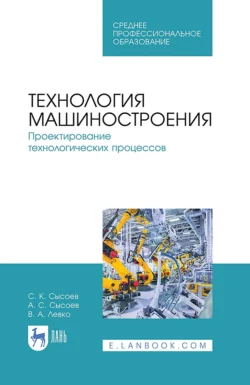 СРЕДНЕЕ ПРОФЕССИОНАЛЬНОЕ ОБРАЗОВАНИЕ

ТЕХНОЛОГИЯ МАШИНОСТРОЕНИЯ

Проектирование технологических процессов

С. К. Сысоев
А. С. Сысоев
В. А. Левко

ЛАНЬ

E.LANBOOK.COM